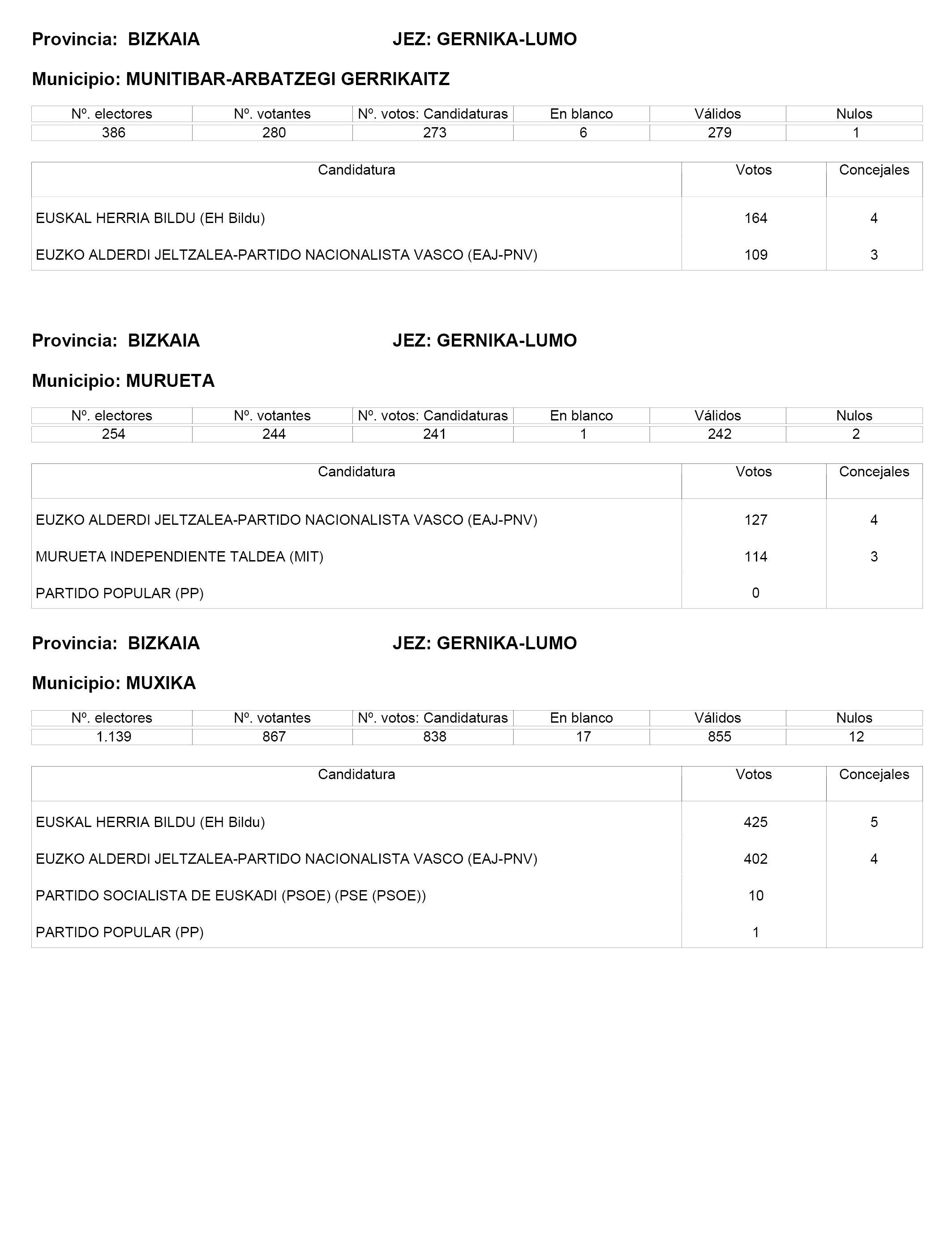 Provincia: BIZKAIA JEZ: GERNIKA-LUMO

Municipio: MUNITIBAR-ARBATZEGI GERRIKAITZ

| Nº. electores | Nº. votantes | Nº. votos: Candidaturas | En blanco | Válidos | Nulos |
|---|---|---|---|---|---|
| 386 | 280 | 273 | 6 | 279 | 1 |

| Candidatura | Votos | Concejales |
|---|---|---|
| EUSKAL HERRIA BILDU (EH Bildu) | 164 | 4 |
| EUZKO ALDERDI JELTZALEA-PARTIDO NACIONALISTA VASCO (EAJ-PNV) | 109 | 3 |

Provincia: BIZKAIA JEZ: GERNIKA-LUMO

Municipio: MURUETA

| Nº. electores | Nº. votantes | Nº. votos: Candidaturas | En blanco | Válidos | Nulos |
|---|---|---|---|---|---|
| 254 | 244 | 241 | 1 | 242 | 2 |

| Candidatura | Votos | Concejales |
|---|---|---|
| EUZKO ALDERDI JELTZALEA-PARTIDO NACIONALISTA VASCO (EAJ-PNV) | 127 | 4 |
| MURUETA INDEPENDIENTE TALDEA (MIT) | 114 | 3 |
| PARTIDO POPULAR (PP) | 0 | |

Provincia: BIZKAIA JEZ: GERNIKA-LUMO

Municipio: MUXIKA

| Nº. electores | Nº. votantes | Nº. votos: Candidaturas | En blanco | Válidos | Nulos |
|---|---|---|---|---|---|
| 1.139 | 867 | 838 | 17 | 855 | 12 |

| Candidatura | Votos | Concejales |
|---|---|---|
| EUSKAL HERRIA BILDU (EH Bildu) | 425 | 5 |
| EUZKO ALDERDI JELTZALEA-PARTIDO NACIONALISTA VASCO (EAJ-PNV) | 402 | 4 |
| PARTIDO SOCIALISTA DE EUSKADI (PSOE) (PSE (PSOE)) | 10 | |
| PARTIDO POPULAR (PP) | 1 | |